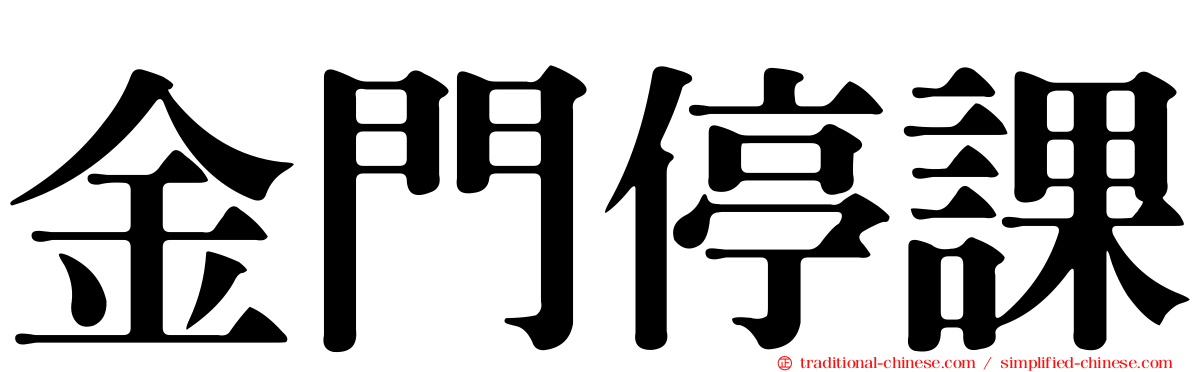 金門停課

traditional-chinese.com / simplified-chinese.com